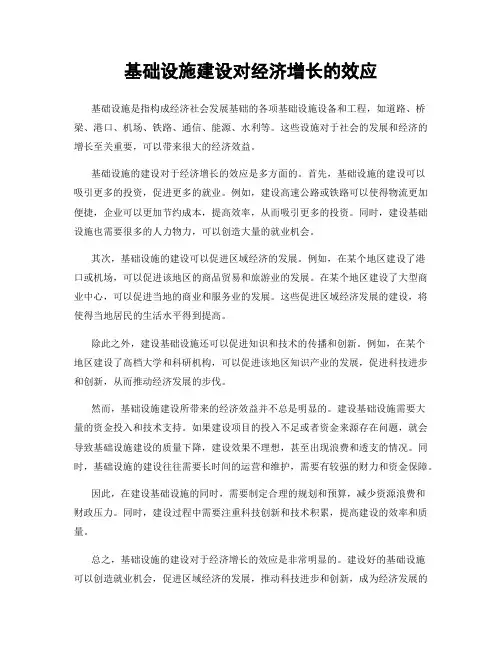 基础设施建设对经济增长的效应

基础设施是指构成经济社会发展基础的各项基础设施设备和工程，如道路、桥梁、港口、机场、铁路、通信、能源、水利等。这些设施对于社会的发展和经济的增长至关重要，可以带来很大的经济效益。

基础设施的建设对于经济增长的效应是多方面的。首先，基础设施的建设可以吸引更多的投资，促进更多的就业。例如，建设高速公路或铁路可以使得物流更加便捷，企业可以更加节约成本，提高效率，从而吸引更多的投资。同时，建设基础设施也需要很多的人力物力，可以创造大量的就业机会。

其次，基础设施的建设可以促进区域经济的发展。例如，在某个地区建设了港口或机场，可以促进该地区的商品贸易和旅游业的发展。在某个地区建设了大型商业中心，可以促进当地的商业和服务业的发展。这些促进区域经济发展的建设，将使得当地居民的生活水平得到提高。

除此之外，建设基础设施还可以促进知识和技术的传播和创新。例如，在某个地区建设了高档大学和科研机构，可以促进该地区知识产业的发展，促进科技进步和创新，从而推动经济发展的步伐。

然而，基础设施建设所带来的经济效益并不总是明显的。建设基础设施需要大量的资金投入和技术支持。如果建设项目的投入不足或者资金来源存在问题，就会导致基础设施建设的质量下降，建设效果不理想，甚至出现浪费和透支的情况。同时，基础设施的建设往往需要长时间的运营和维护，需要有较强的财力和资金保障。

因此，在建设基础设施的同时，需要制定合理的规划和预算，减少资源浪费和财政压力。同时，建设过程中需要注重科技创新和技术积累，提高建设的效率和质量。

总之，基础设施的建设对于经济增长的效应是非常明显的。建设好的基础设施可以创造就业机会，促进区域经济的发展，推动科技进步和创新，成为经济发展的